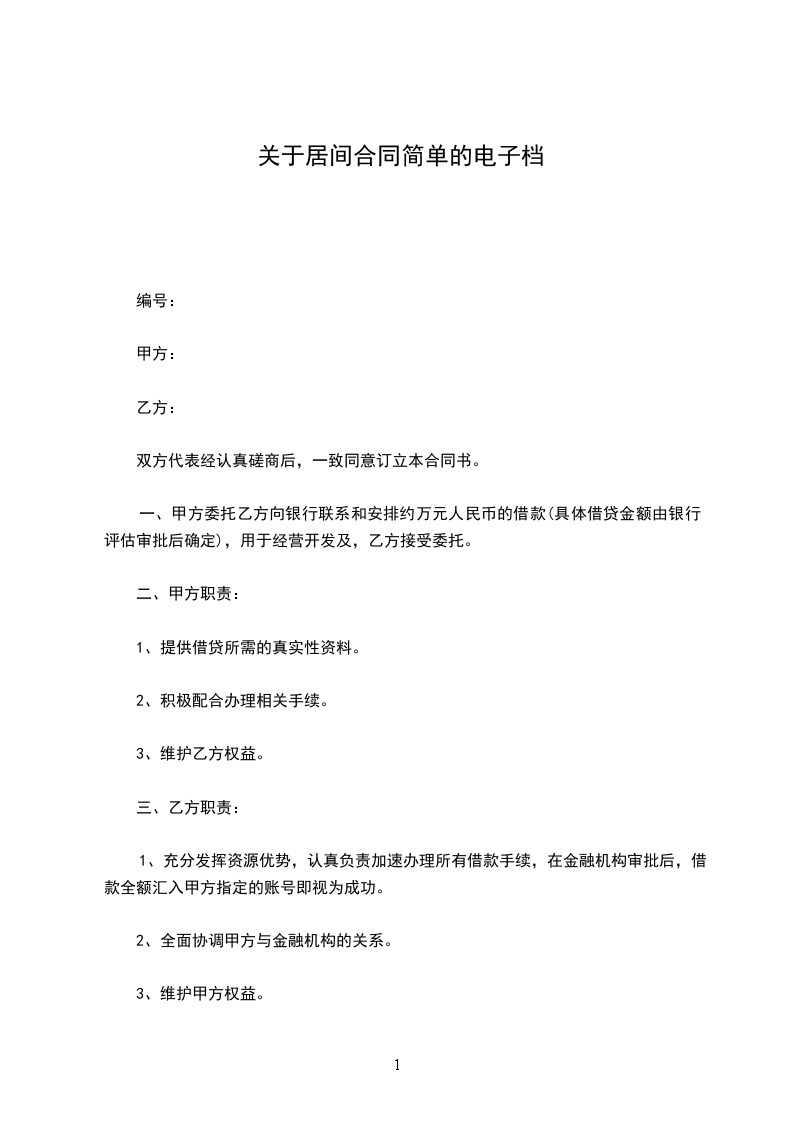 关于居间合同简单的电子档

编号：

甲方：

乙方：

双方代表经认真磋商后，一致同意订立本合同书。

一、甲方委托乙方向银行联系和安排约万元人民币的借款(具体借贷金额由银行评估审批后确定)，用于经营开发及，乙方接受委托。

二、甲方职责：

1、提供借贷所需的真实性资料。

2、积极配合办理相关手续。

3、维护乙方权益。

三、乙方职责：

1、充分发挥资源优势，认真负责加速办理所有借款手续，在金融机构审批后，借款全额汇入甲方指定的账号即视为成功。

2、全面协调甲方与金融机构的关系。

3、维护甲方权益。

1